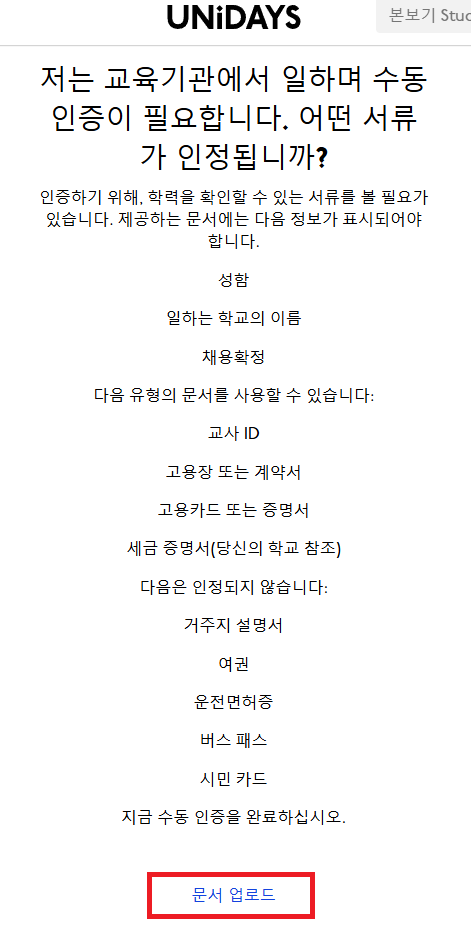 UNiDAYS

본보기 Stuc

저는 교육기관에서 일하며 수동 인증이 필요합니다. 어떤 서류가 인정됩니까?

인증하기 위해, 학력을 확인할 수 있는 서류를 볼 필요가 있습니다. 제공하는 문서에는 다음 정보가 표시되어야 합니다.

성함

일하는 학교의 이름

채용확정

다음 유형의 문서를 사용할 수 있습니다:

교사 ID

고용장 또는 계약서

고용카드 또는 증명서

세금 증명서(당신의 학교 참조)

다음은 인정되지 않습니다:

거주지 설명서

여권

운전면허증

버스 패스

시민 카드

지금 수동 인증을 완료하십시오.

문서 업로드